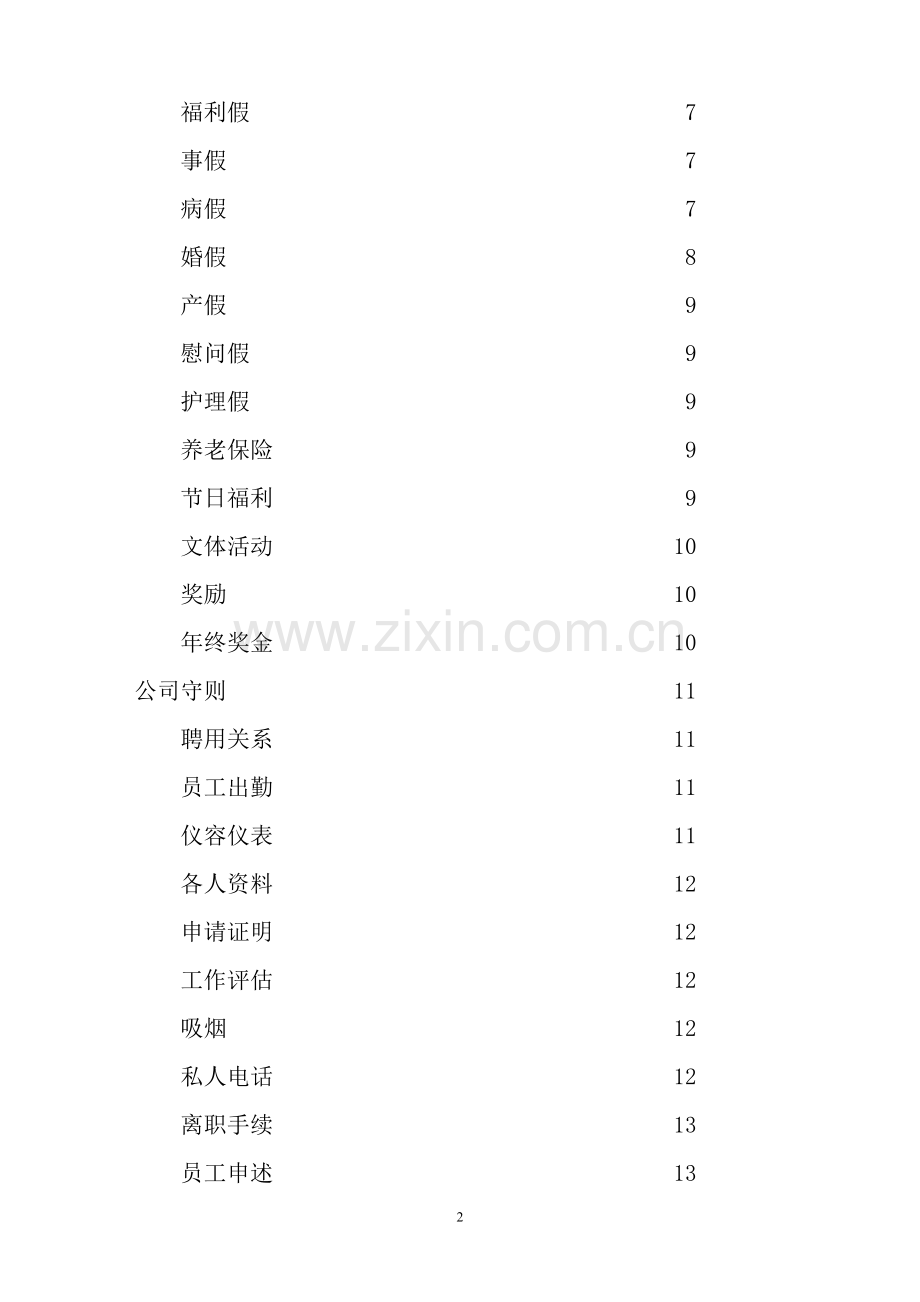 福利假 7
事假 7
病假 7
婚假 8
产假 9
慰问假 9
护理假 9
养老保险 9
节日福利 9
文体活动 10
奖励 10
年终奖金 10
公司守则 11
聘用关系 11
员工出勤 11
仪容仪表 11
各人资料 12
申请证明 12
工作评估 12
吸烟 12
私人电话 12
离职手续 13
员工申述 13

2

www.zixin.com.cn